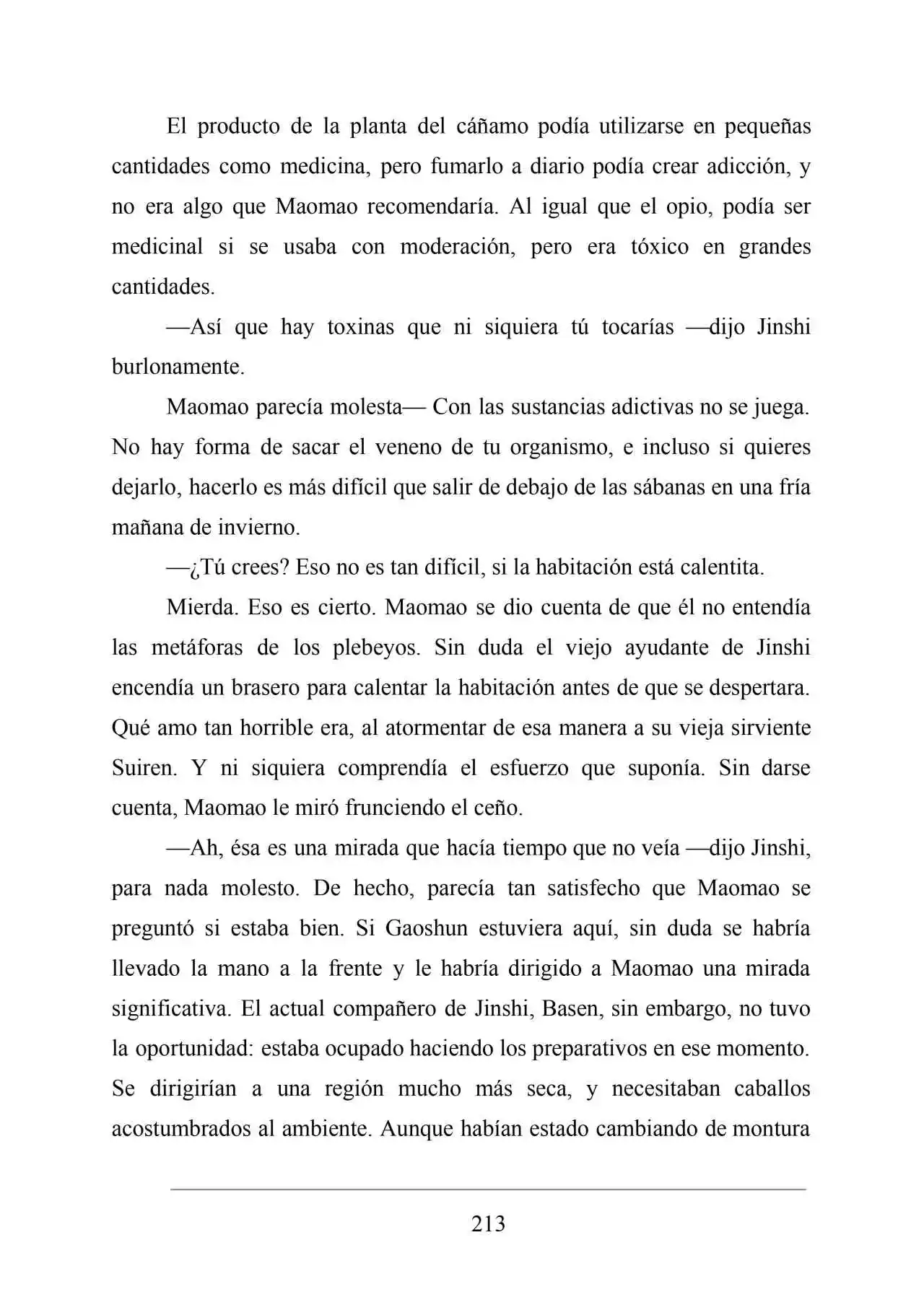 El producto de la planta del cáñamo podía utilizarse en pequeñas cantidades como medicina, pero fumarlo a diario podía crear adicción, y no era algo que Maomao recomendaría. Al igual que el opio, podía ser medicinal si se usaba con moderación, pero era tóxico en grandes cantidades.

—Así que hay toxinas que ni siquiera tú tocarías —dijo Jinshi burlonamente.

Maomao parecía molesta— Con las sustancias adictivas no se juega. No hay forma de sacar el veneno de tu organismo, e incluso si quieres dejarlo, hacerlo es más difícil que salir de debajo de las sábanas en una fría mañana de invierno.

—¿Tú crees? Eso no es tan difícil, si la habitación está calentita.

Mierda. Eso es cierto. Maomao se dio cuenta de que él no entendía las metáforas de los plebeyos. Sin duda el viejo ayudante de Jinshi encendía un brasero para calentar la habitación antes de que se despertara. Qué amo tan horrible era, al atormentar de esa manera a su vieja sirviente Suiren. Y ni siquiera comprendía el esfuerzo que suponía. Sin darse cuenta, Maomao le miró frunciendo el ceño.

—Ah, ésa es una mirada que hacía tiempo que no veía —dijo Jinshi, para nada molesto. De hecho, parecía tan satisfecho que Maomao se preguntó si estaba bien. Si Gaoshun estuviera aquí, sin duda se habría llevado la mano a la frente y le habría dirigido a Maomao una mirada significativa. El actual compañero de Jinshi, Basen, sin embargo, no tuvo la oportunidad: estaba ocupado haciendo los preparativos en ese momento. Se dirigirían a una región mucho más seca, y necesitaban caballos acostumbrados al ambiente. Aunque habían estado cambiando de montura

213